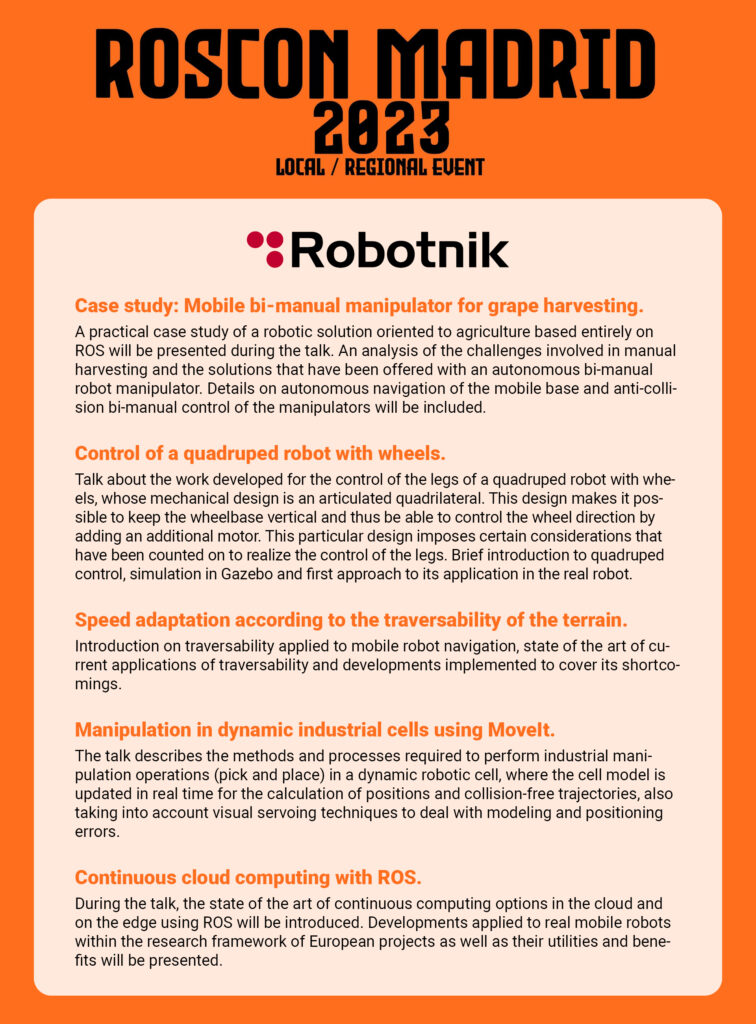 ROSCON MADRID
2023
LOCAL / REGIONAL EVENT

Robotnik

Case study: Mobile bi-manual manipulator for grape harvesting.

A practical case study of a robotic solution oriented to agriculture based entirely on ROS will be presented during the talk. An analysis of the challenges involved in manual harvesting and the solutions that have been offered with an autonomous bi-manual robot manipulator. Details on autonomous navigation of the mobile base and anti-collision bi-manual control of the manipulators will be included.

Control of a quadruped robot with wheels.

Talk about the work developed for the control of the legs of a quadruped robot with wheels, whose mechanical design is an articulated quadrilateral. This design makes it possible to keep the wheelbase vertical and thus be able to control the wheel direction by adding an additional motor. This particular design imposes certain considerations that have been counted on to realize the control of the legs. Brief introduction to quadruped control, simulation in Gazebo and first approach to its application in the real robot.

Speed adaptation according to the traversability of the terrain.

Introduction on traversability applied to mobile robot navigation, state of the art of current applications of traversability and developments implemented to cover its shortcomings.

Manipulation in dynamic industrial cells using MoveIt.

The talk describes the methods and processes required to perform industrial manipulation operations (pick and place) in a dynamic robotic cell, where the cell model is updated in real time for the calculation of positions and collision-free trajectories, also taking into account visual servoing techniques to deal with modeling and positioning errors.

Continuous cloud computing with ROS.

During the talk, the state of the art of continuous computing options in the cloud and on the edge using ROS will be introduced. Developments applied to real mobile robots within the research framework of European projects as well as their utilities and benefits will be presented.